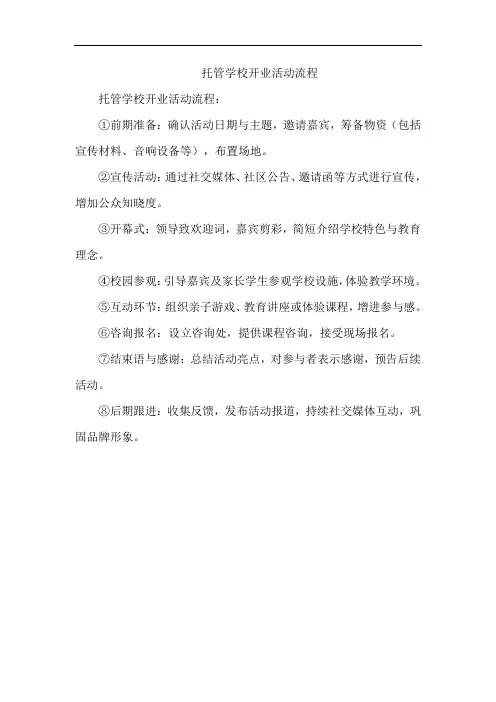 托管学校开业活动流程

托管学校开业活动流程：

①前期准备：确认活动日期与主题，邀请嘉宾，筹备物资（包括宣传材料、音响设备等），布置场地。

②宣传活动：通过社交媒体、社区公告、邀请函等方式进行宣传，增加公众知晓度。

③开幕式：领导致欢迎词，嘉宾剪彩，简短介绍学校特色与教育理念。

④校园参观：引导嘉宾及家长学生参观学校设施，体验教学环境。

⑤互动环节：组织亲子游戏、教育讲座或体验课程，增进参与感。

⑥咨询报名：设立咨询处，提供课程咨询，接受现场报名。

⑦结束语与感谢：总结活动亮点，对参与者表示感谢，预告后续活动。

⑧后期跟进：收集反馈，发布活动报道，持续社交媒体互动，巩固品牌形象。